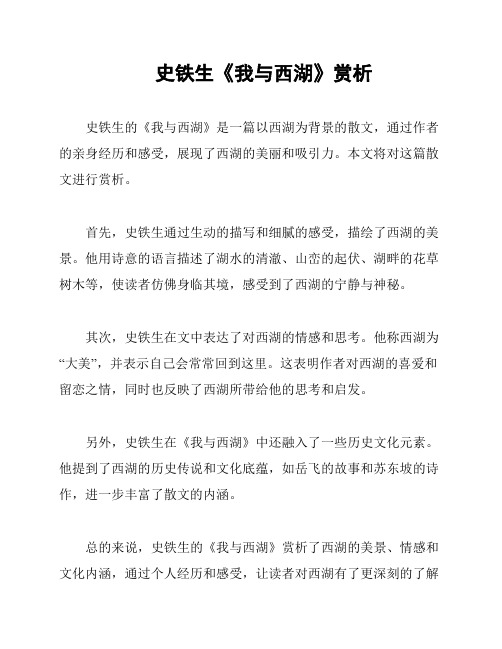 史铁生《我与西湖》赏析

史铁生的《我与西湖》是一篇以西湖为背景的散文，通过作者的亲身经历和感受，展现了西湖的美丽和吸引力。本文将对这篇散文进行赏析。

首先，史铁生通过生动的描写和细腻的感受，描绘了西湖的美景。他用诗意的语言描述了湖水的清澈、山峦的起伏、湖畔的花草树木等，使读者仿佛身临其境，感受到了西湖的宁静与神秘。

其次，史铁生在文中表达了对西湖的情感和思考。他称西湖为“大美”，并表示自己会常常回到这里。这表明作者对西湖的喜爱和留恋之情，同时也反映了西湖所带给他的思考和启发。

另外，史铁生在《我与西湖》中还融入了一些历史文化元素。他提到了西湖的历史传说和文化底蕴，如岳飞的故事和苏东坡的诗作，进一步丰富了散文的内涵。

总的来说，史铁生的《我与西湖》赏析了西湖的美景、情感和文化内涵，通过个人经历和感受，让读者对西湖有了更深刻的了解